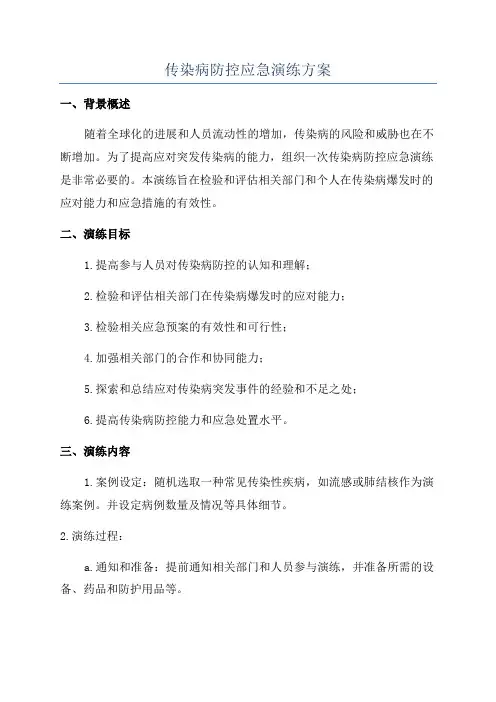 传染病防控应急演练方案

一、背景概述

随着全球化的进展和人员流动性的增加，传染病的风险和威胁也在不断增加。为了提高应对突发传染病的能力，组织一次传染病防控应急演练是非常必要的。本演练旨在检验和评估相关部门和个人在传染病爆发时的应对能力和应急措施的有效性。

二、演练目标

1.提高参与人员对传染病防控的认知和理解；

2.检验和评估相关部门在传染病爆发时的应对能力；

3.检验相关应急预案的有效性和可行性；

4.加强相关部门的合作和协同能力；

5.探索和总结应对传染病突发事件的经验和不足之处；

6.提高传染病防控能力和应急处置水平。

三、演练内容

1.案例设定：随机选取一种常见传染性疾病，如流感或肺结核作为演练案例。并设定病例数量及情况等具体细节。

2.演练过程：

a.通知和准备：提前通知相关部门和人员参与演练，并准备所需的设备、药品和防护用品等。